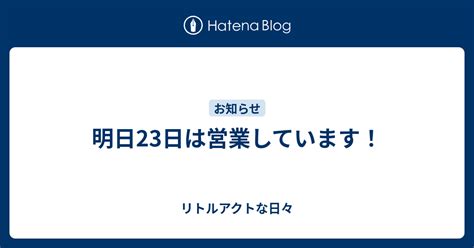 Hatena Blog

お知らせ

明日23日は営業しています！

リトルアクトな日々